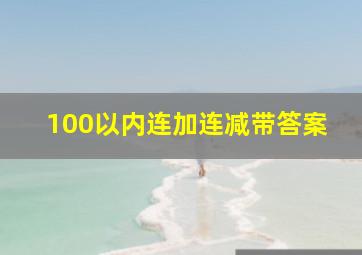 100以内连加连减带答案